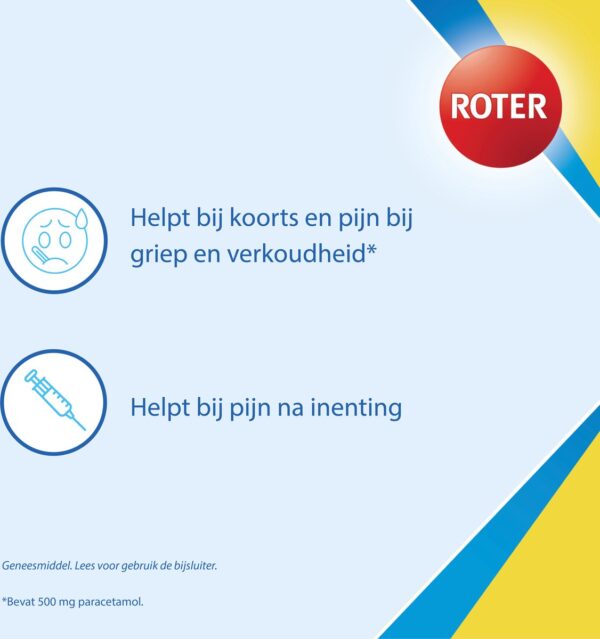 ROTER

Helpt bij koorts en pijn bij griep en verkoudheid*

Helpt bij pijn na inenting

Geneesmiddel. Lees voor gebruik de bijsluiter.

*Bevat 500 mg paracetamol.